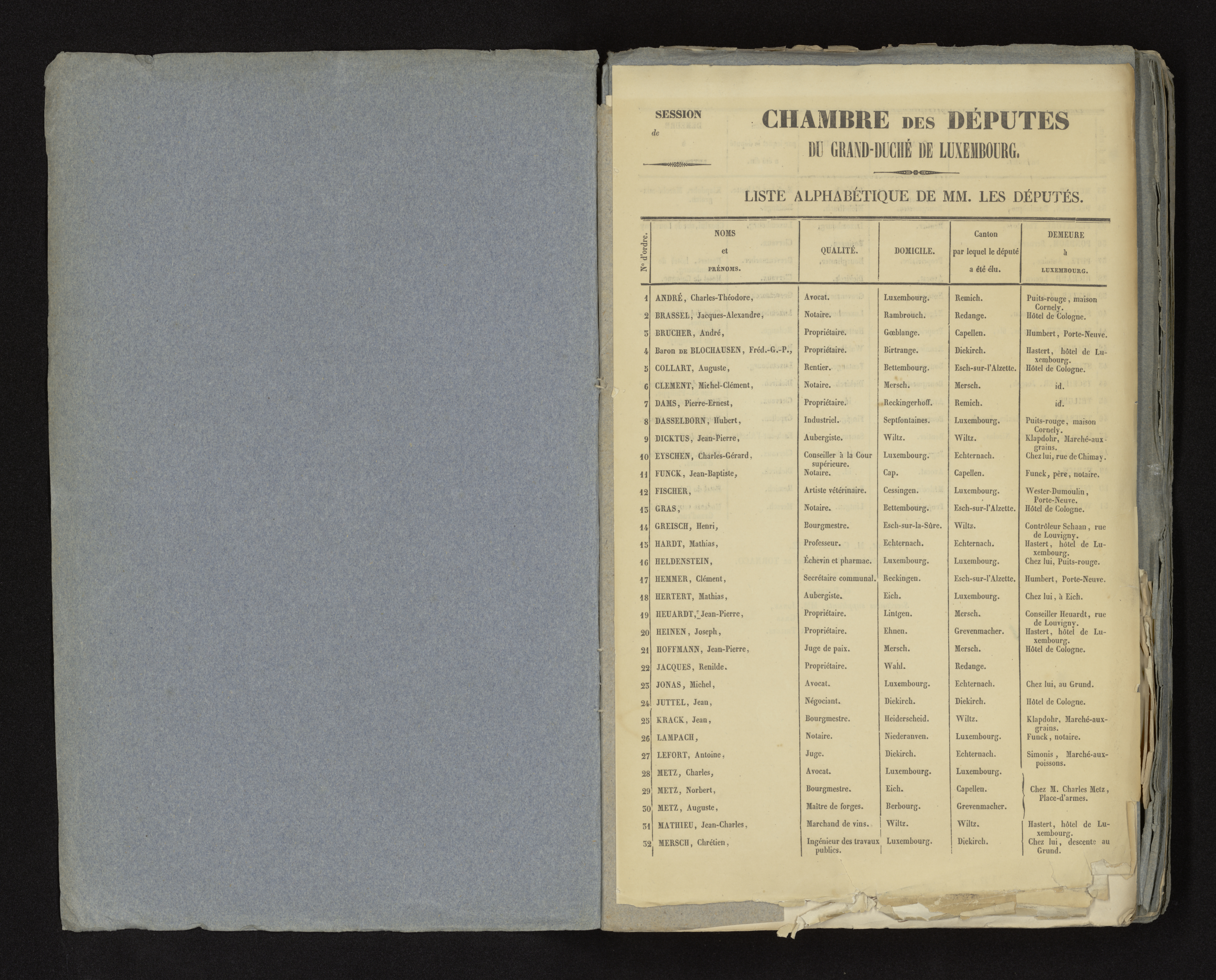 SESSION
de

CHAMBRE DES DÉPUTES
DU GRAND-DUCHÉ DE LUXEMBOURG.

LISTE ALPHABÉTIQUE DE MM. LES DÉPUTÉS.

| Nº d'ordre. | NOMS et PRÉNOMS. | QUALITÉ. | DOMICILE. | Canton par lequel le député a été élu. | DEMEURE à LUXEMBOURG. |
|---|---|---|---|---|---|
| 1 | ANDRÉ, Charles-Théodore, | Avocat. | Luxembourg. | Remich. | Puits-rouge, maison Cornely. |
| 2 | BRASSEL, Jacques-Alexandre, | Notaire. | Rambrouch. | Redange. | Hôtel de Cologne. |
| 3 | BRUCHER, André, | Propriétaire. | Gœblange. | Capellen. | Humbert, Porte-Neuve. |
| 4 | Baron DE BLOCHAUSEN, Fréd.-G.-P., | Propriétaire. | Birtrange. | Diekirch. | Hastert, hôtel de Luxembourg. |
| 5 | COLLART, Auguste, | Rentier. | Bettembourg. | Esch-sur-l'Alzette. | Hôtel de Cologne. |
| 6 | CLEMENT, Michel-Clément, | Notaire. | Mersch. | Mersch. | id. |
| 7 | DAMS, Pierre-Ernest, | Propriétaire. | Reckingerhoff. | Remich. | id. |
| 8 | DASSELBORN, Hubert, | Industriel. | Septfontaines. | Luxembourg. | Puits-rouge, maison Cornely. |
| 9 | DICKTUS, Jean-Pierre, | Aubergiste. | Wiltz. | Wiltz. | Klapdohr, Marché-aux-grains. |
| 10 | EYSCHEN, Charles-Gérard, | Conseiller à la Cour supérieure. | Luxembourg. | Echternach. | Chez lui, rue de Chimay. |
| 11 | FUNCK, Jean-Baptiste, | Notaire. | Cap. | Capellen. | Funck, père, notaire. |
| 12 | FISCHER, | Artiste vétérinaire. | Cessingen. | Luxembourg. | Wester-Dumoulin, Porte-Neuve. |
| 13 | GRAS, | Notaire. | Bettembourg. | Esch-sur-l'Alzette. | Hôtel de Cologne. |
| 14 | GREISCH, Henri, | Bourgmestre. | Esch-sur-la-Sûre. | Wiltz. | Contrôleur Schaan, rue de Louvigny. |
| 15 | HARDT, Mathias, | Professeur. | Echternach. | Echternach. | Hastert, hôtel de Luxembourg. |
| 16 | HELDENSTEIN, | Échevin et pharmac. | Luxembourg. | Luxembourg. | Chez lui, Puits-rouge. |
| 17 | HEMMER, Clément, | Secrétaire communal. | Reckingen. | Esch-sur-l'Alzette. | Humbert, Porte-Neuve. |
| 18 | HERTERT, Mathias, | Aubergiste. | Eich. | Luxembourg. | Chez lui, à Eich. |
| 19 | HEUARDT, Jean-Pierre, | Propriétaire. | Lintgen. | Mersch. | Conseiller Heuardt, rue de Louvigny. |
| 20 | HEINEN, Joseph, | Propriétaire. | Ehnen. | Grevenmacher. | Hastert, hôtel de Luxembourg. |
| 21 | HOFFMANN, Jean-Pierre, | Juge de paix. | Mersch. | Mersch. | Hôtel de Cologne. |
| 22 | JACQUES, Renilde. | Propriétaire. | Wahl. | Redange. | |
| 23 | JONAS, Michel, | Avocat. | Luxembourg. | Echternach. | Chez lui, au Grund. |
| 24 | JUTTEL, Jean, | Négociant. | Diekirch. | Diekirch. | Hôtel de Cologne. |
| 25 | KRACK, Jean, | Bourgmestre. | Heiderscheid. | Wiltz. | Klapdohr, Marché-aux-grains. |
| 26 | LAMPACH, | Notaire. | Niederanven. | Luxembourg. | Funck, notaire. |
| 27 | LEFORT, Antoine, | Juge. | Diekirch. | Echternach. | Simonis, Marché-aux-poissons. |
| 28 | METZ, Charles, | Avocat. | Luxembourg. | Luxembourg. | Chez M. Charles Metz, Place-d'armes. |
| 29 | METZ, Norbert, | Bourgmestre. | Eich. | Capellen. | |
| 30 | METZ, Auguste, | Maître de forges. | Berbourg. | Grevenmacher. | |
| 31 | MATHIEU, Jean-Charles, | Marchand de vins. | Wiltz. | Wiltz. | Hastert, hôtel de Luxembourg. |
| 32 | MERSCH, Chrétien, | Ingénieur des travaux publics. | Luxembourg. | Diekirch. | Chez lui, descente au Grund. |